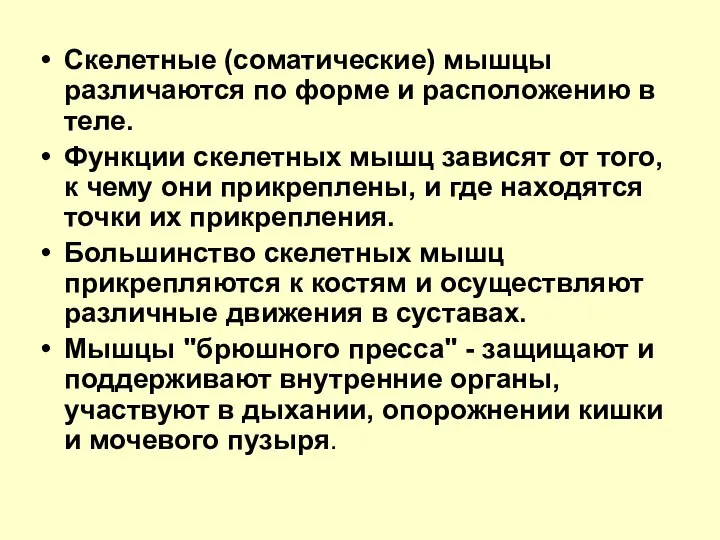 • Скелетные (соматические) мышцы различаются по форме и расположению в теле.

• Функции скелетных мышц зависят от того, к чему они прикреплены, и где находятся точки их прикрепления.

• Большинство скелетных мышц прикрепляются к костям и осуществляют различные движения в суставах.

• Мышцы "брюшного пресса" - защищают и поддерживают внутренние органы, участвуют в дыхании, опорожнении кишки и мочевого пузыря.